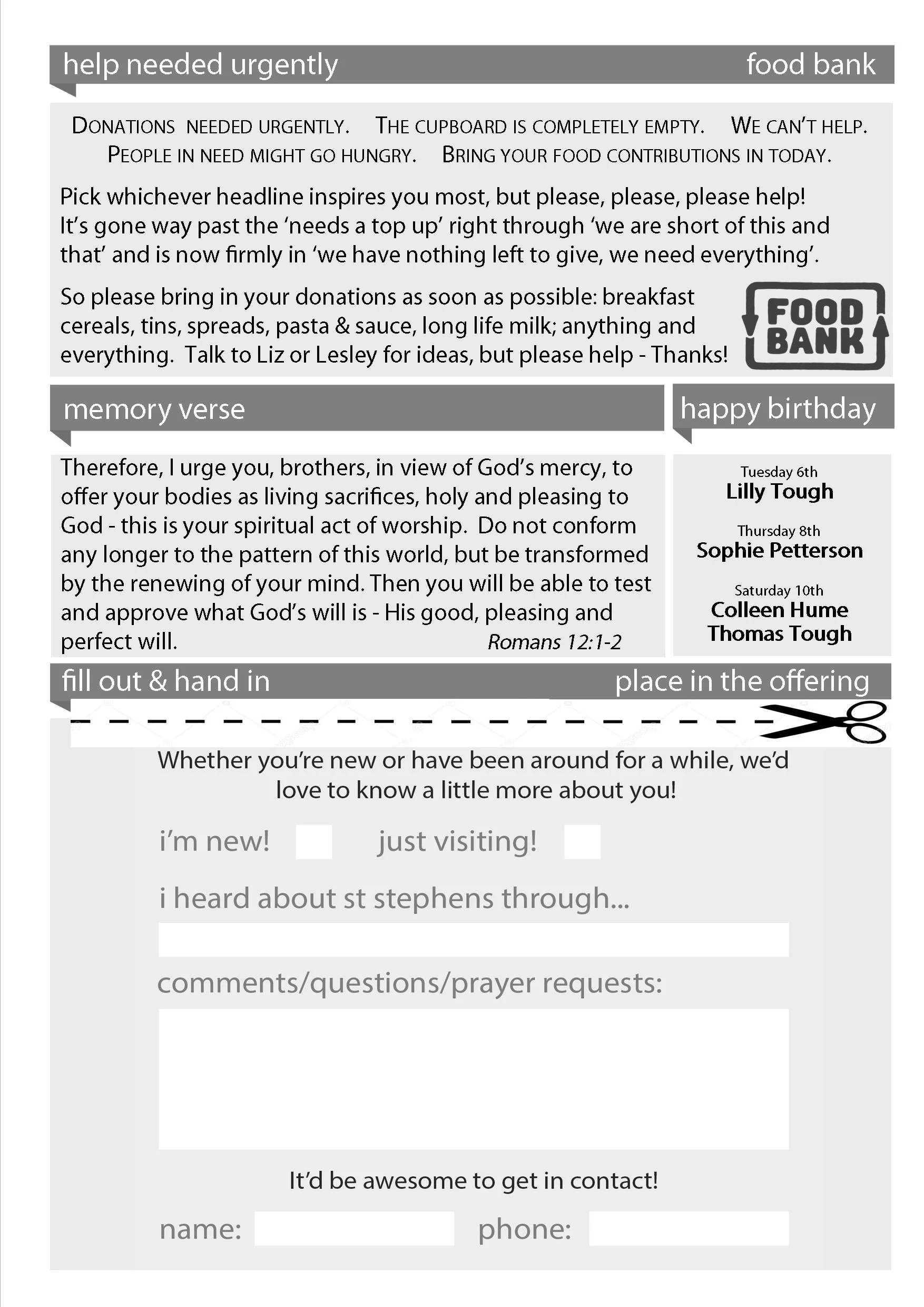 help needed urgently food bank

DONATIONS NEEDED URGENTLY. THE CUPBOARD IS COMPLETELY EMPTY. WE CAN'T HELP. PEOPLE IN NEED MIGHT GO HUNGRY. BRING YOUR FOOD CONTRIBUTIONS IN TODAY.

Pick whichever headline inspires you most, but please, please, please help! It's gone way past the 'needs a top up' right through 'we are short of this and that' and is now firmly in 'we have nothing left to give, we need everything'.

So please bring in your donations as soon as possible: breakfast cereals, tins, spreads, pasta & sauce, long life milk; anything and everything. Talk to Liz or Lesley for ideas, but please help - Thanks!

FOOD BANK

memory verse

Therefore, I urge you, brothers, in view of God's mercy, to offer your bodies as living sacrifices, holy and pleasing to God - this is your spiritual act of worship. Do not conform any longer to the pattern of this world, but be transformed by the renewing of your mind. Then you will be able to test and approve what God's will is - His good, pleasing and perfect will. Romans 12:1-2

happy birthday

Tuesday 6th
Lilly Tough

Thursday 8th
Sophie Petterson

Saturday 10th
Colleen Hume
Thomas Tough

fill out & hand in place in the offering

Whether you're new or have been around for a while, we'd love to know a little more about you!

i'm new! just visiting!

i heard about st stephens through...

comments/questions/prayer requests:

It'd be awesome to get in contact!

name: phone: